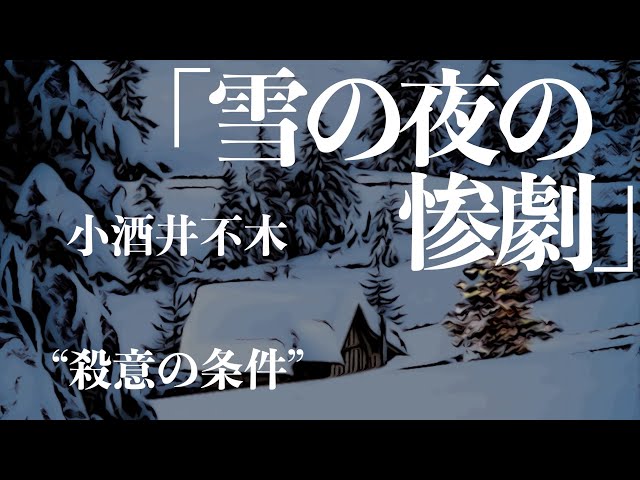 「雪の夜の惨劇」

小酒井不木

“殺意の条件”